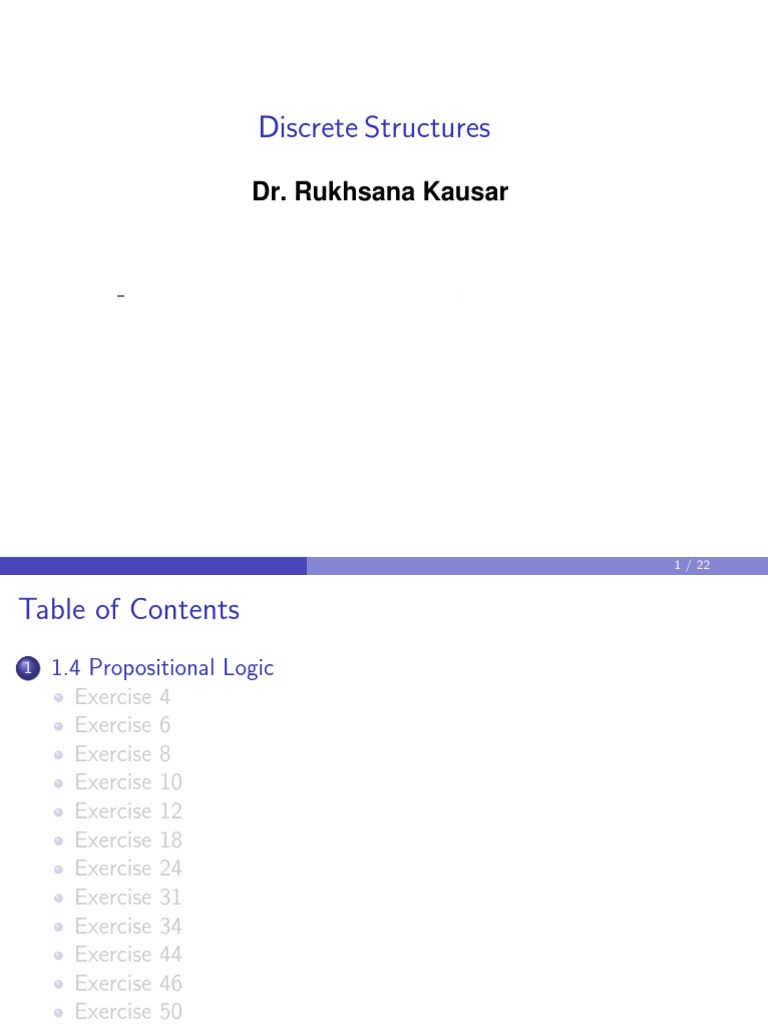 Discrete Structures

Dr. Rukhsana Kausar

-

1 / 22

Table of Contents

1 1.4 Propositional Logic
• Exercise 4
• Exercise 6
• Exercise 8
• Exercise 10
• Exercise 12
• Exercise 18
• Exercise 24
• Exercise 31
• Exercise 34
• Exercise 44
• Exercise 46
• Exercise 50